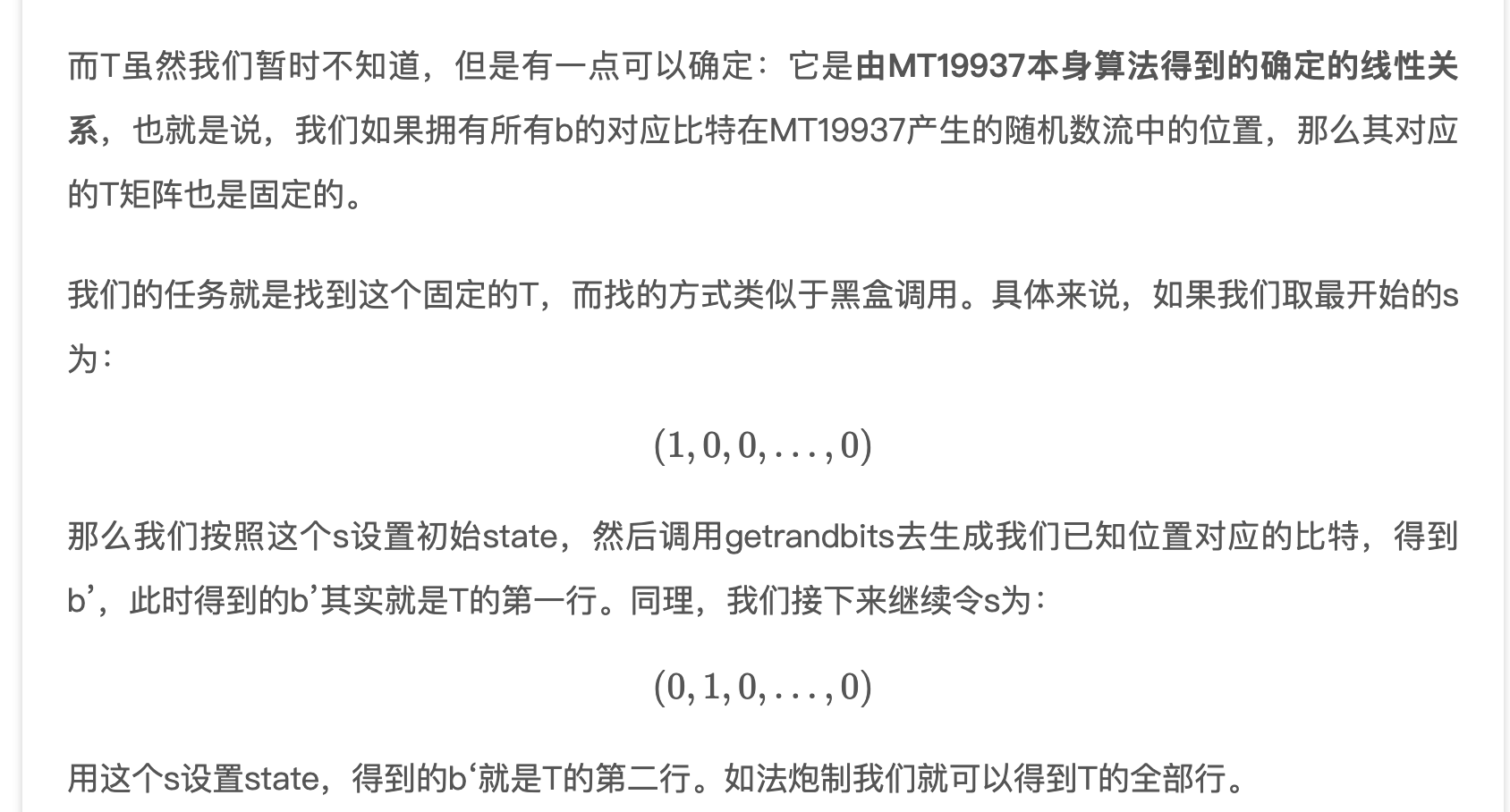 而T虽然我们暂时不知道，但是有一点可以确定：它是由MT19937本身算法得到的确定的线性关系，也就是说，我们如果拥有所有b的对应比特在MT19937产生的随机数流中的位置，那么其对应的T矩阵也是固定的。

我们的任务就是找到这个固定的T，而找的方式类似于黑盒调用。具体来说，如果我们取最开始的s为：

$(1, 0, 0, \ldots, 0)$

那么我们按照这个s设置初始state，然后调用getrandbits去生成我们已知位置对应的比特，得到b’，此时得到的b’其实就是T的第一行。同理，我们接下来继续令s为：

$(0, 1, 0, \ldots, 0)$

用这个s设置state，得到的b‘就是T的第二行。如法炮制我们就可以得到T的全部行。